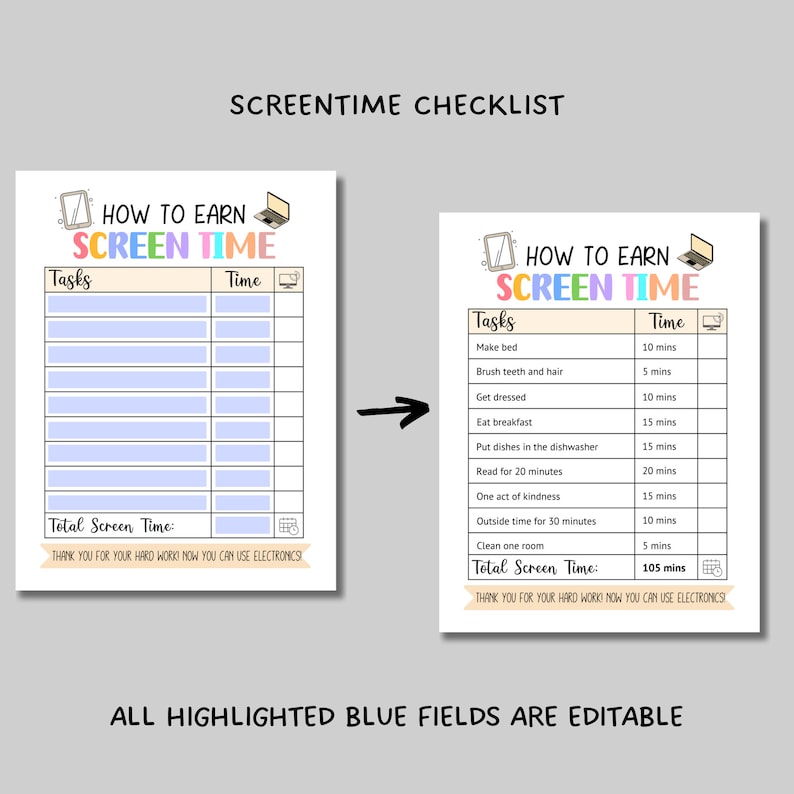 SCREENTIME CHECKLIST

HOW TO EARN
SCREEN TIME

| Tasks | Time | |
|---|---|---|
| | | |
| | | |
| | | |
| | | |
| | | |
| | | |
| | | |
| | | |
| | | |
| Total Screen Time: | | |

THANK YOU FOR YOUR HARD WORK! NOW YOU CAN USE ELECTRONICS!

HOW TO EARN
SCREEN TIME

| Tasks | Time | |
|---|---|---|
| Make bed | 10 mins | |
| Brush teeth and hair | 5 mins | |
| Get dressed | 10 mins | |
| Eat breakfast | 15 mins | |
| Put dishes in the dishwasher | 15 mins | |
| Read for 20 minutes | 20 mins | |
| One act of kindness | 15 mins | |
| Outside time for 30 minutes | 10 mins | |
| Clean one room | 5 mins | |
| Total Screen Time: | 105 mins | |

THANK YOU FOR YOUR HARD WORK! NOW YOU CAN USE ELECTRONICS!

ALL HIGHLIGHTED BLUE FIELDS ARE EDITABLE